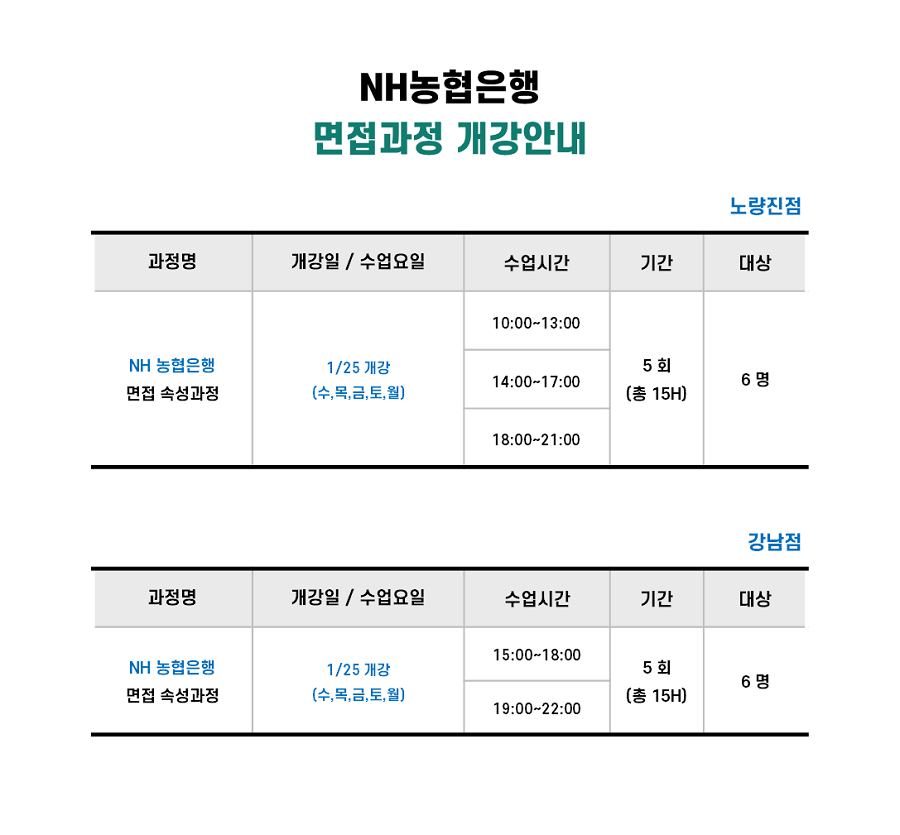 NH농협은행
면접과정 개강안내

노량진점

| 과정명 | 개강일 / 수업요일 | 수업시간 | 기간 | 대상 |
|---|---|---|---|---|
| NH 농협은행 면접 속성과정 | 1/25 개강 (수,목,금,토,월) | 10:00~13:00 | 5 회 (총 15H) | 6 명 |
| | | 14:00~17:00 | | |
| | | 18:00~21:00 | | |

강남점

| 과정명 | 개강일 / 수업요일 | 수업시간 | 기간 | 대상 |
|---|---|---|---|---|
| NH 농협은행 면접 속성과정 | 1/25 개강 (수,목,금,토,월) | 15:00~18:00 | 5 회 (총 15H) | 6 명 |
| | | 19:00~22:00 | | |